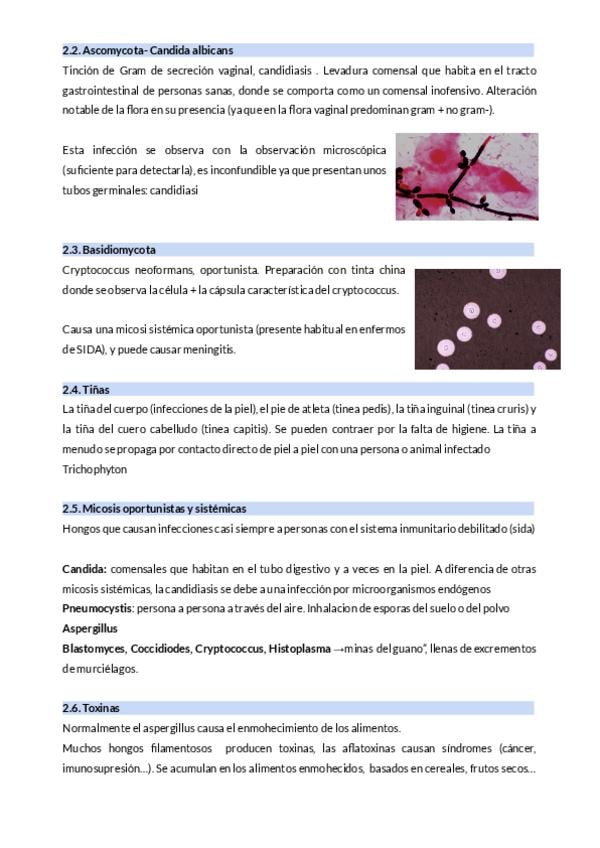 2.2. Ascomycota- Candida albicans

Tinción de Gram de secreción vaginal, candidiasis . Levadura comensal que habita en el tracto gastrointestinal de personas sanas, donde se comporta como un comensal inofensivo. Alteración notable de la flora en su presencia (ya que en la flora vaginal predominan gram + no gram-).

Esta infección se observa con la observación microscópica (suficiente para detectarla), es inconfundible ya que presentan unos tubos germinales: candidiasi

2.3. Basidiomycota

Cryptococcus neoformans, oportunista. Preparación con tinta china donde se observa la célula + la cápsula característica del cryptococcus.

Causa una micosi sistémica oportunista (presente habitual en enfermos de SIDA), y puede causar meningitis.

2.4. Tiñas

La tiña del cuerpo (infecciones de la piel), el pie de atleta (tinea pedis), la tiña inguinal (tinea cruris) y la tiña del cuero cabelludo (tinea capitis). Se pueden contraer por la falta de higiene. La tiña a menudo se propaga por contacto directo de piel a piel con una persona o animal infectado Trichophyton

2.5. Micosis oportunistas y sistémicas

Hongos que causan infecciones casi siempre a personas con el sistema inmunitario debilitado (sida)

Candida: comensales que habitan en el tubo digestivo y a veces en la piel. A diferencia de otras micosis sistémicas, la candidiasis se debe a una infección por microorganismos endógenos
Pneumocystis: persona a persona a través del aire. Inhalacion de esporas del suelo o del polvo
Aspergillus
Blastomyces, Coccidiodes, Cryptococcus, Histoplasma →minas del guano", llenas de excrementos de murciélagos.

2.6. Toxinas

Normalmente el aspergillus causa el enmohecimiento de los alimentos.
Muchos hongos filamentosos producen toxinas, las aflatoxinas causan síndromes (cáncer, imunosupresión...). Se acumulan en los alimentos enmohecidos, basados en cereales, frutos secos...